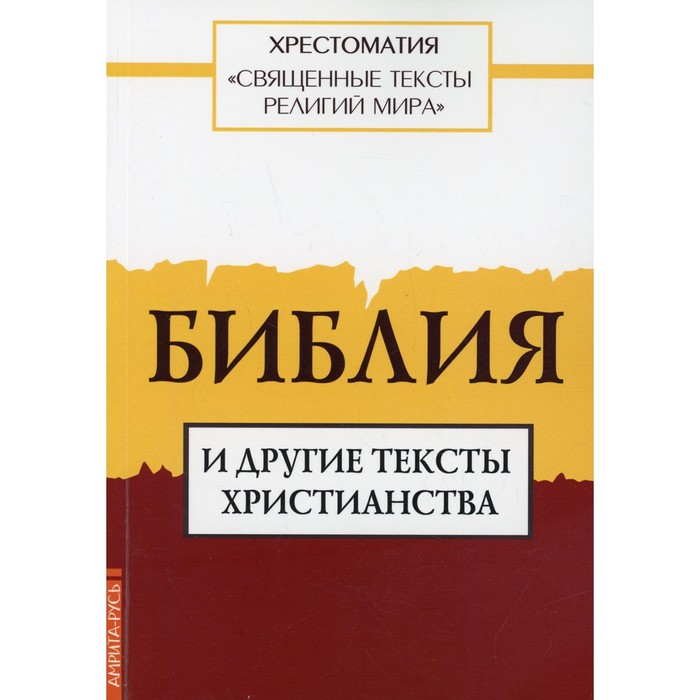 ХРЕСТОМАТИЯ
«СВЯЩЕННЫЕ ТЕКСТЫ РЕЛИГИЙ МИРА»

БИБЛИЯ

И ДРУГИЕ ТЕКСТЫ ХРИСТИАНСТВА

АМРИТА-РУСЬ